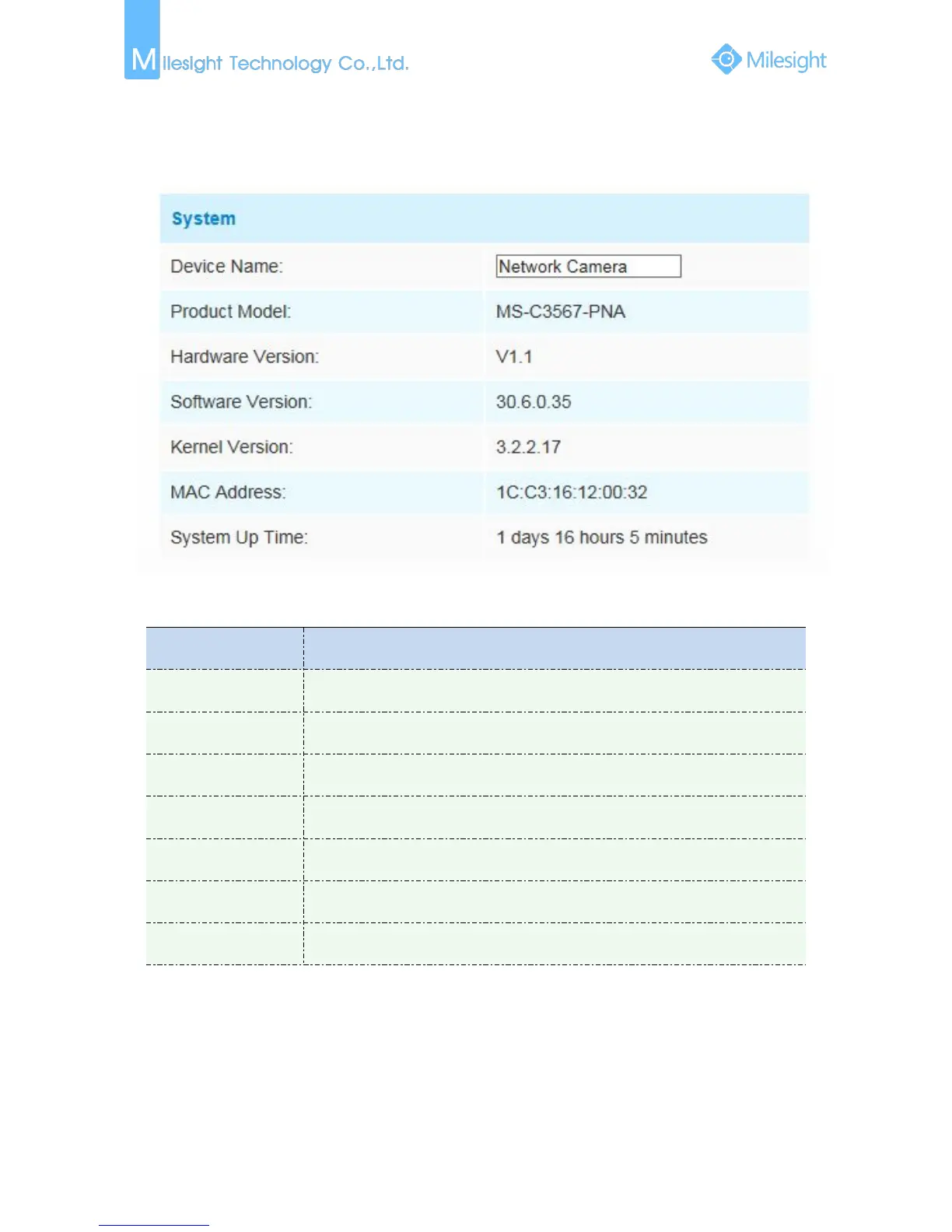 Milesight Technology Co.,Ltd.

Milesight

System

| Device Name: | Network Camera |
|---|---|
| Product Model: | MS-C3567-PNA |
| Hardware Version: | V1.1 |
| Software Version: | 30.6.0.35 |
| Kernel Version: | 3.2.2.17 |
| MAC Address: | 1C:C3:16:12:00:32 |
| System Up Time: | 1 days 16 hours 5 minutes |